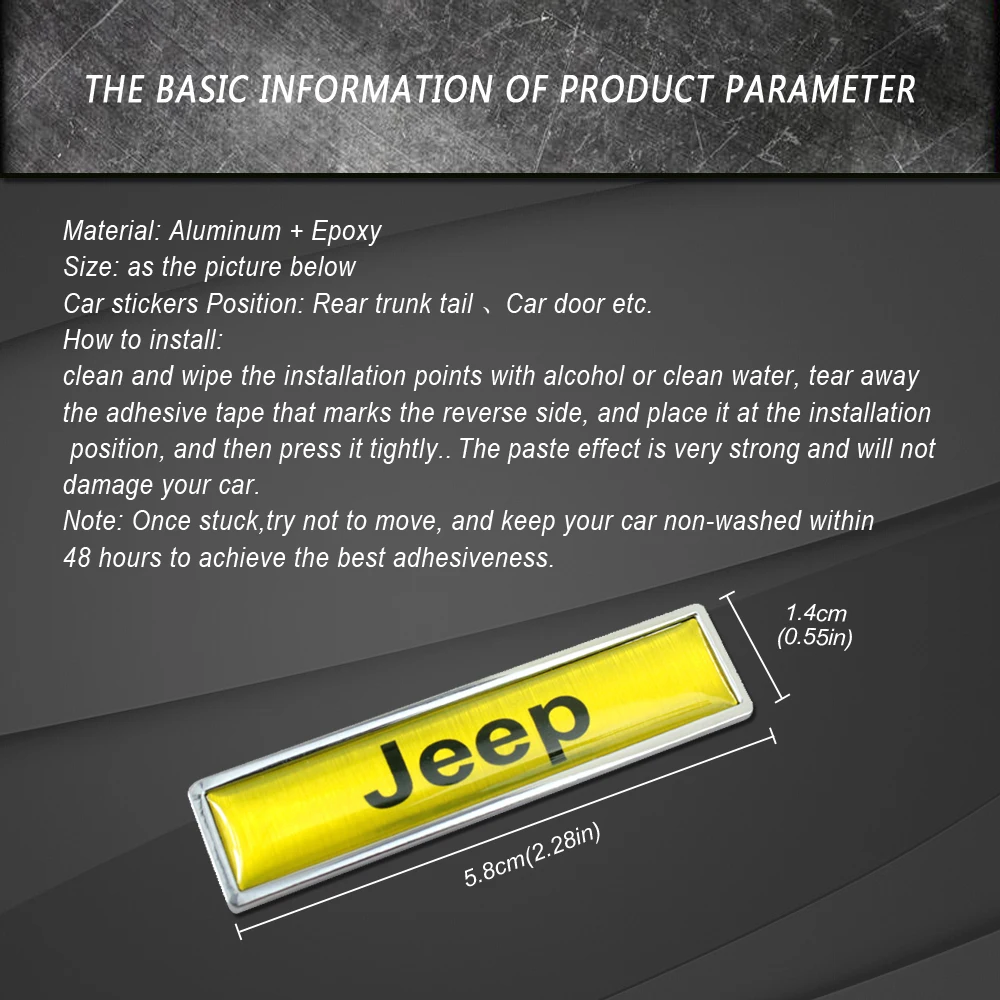 THE BASIC INFORMATION OF PRODUCT PARAMETER

Material: Aluminum + Epoxy
Size: as the picture below
Car stickers Position: Rear trunk tail 、Car door etc.
How to install:
clean and wipe the installation points with alcohol or clean water, tear away the adhesive tape that marks the reverse side, and place it at the installation position, and then press it tightly.. The paste effect is very strong and will not damage your car.
Note: Once stuck,try not to move, and keep your car non-washed within 48 hours to achieve the best adhesiveness.

1.4cm
(0.55in)

Jeep

5.8cm(2.28in)